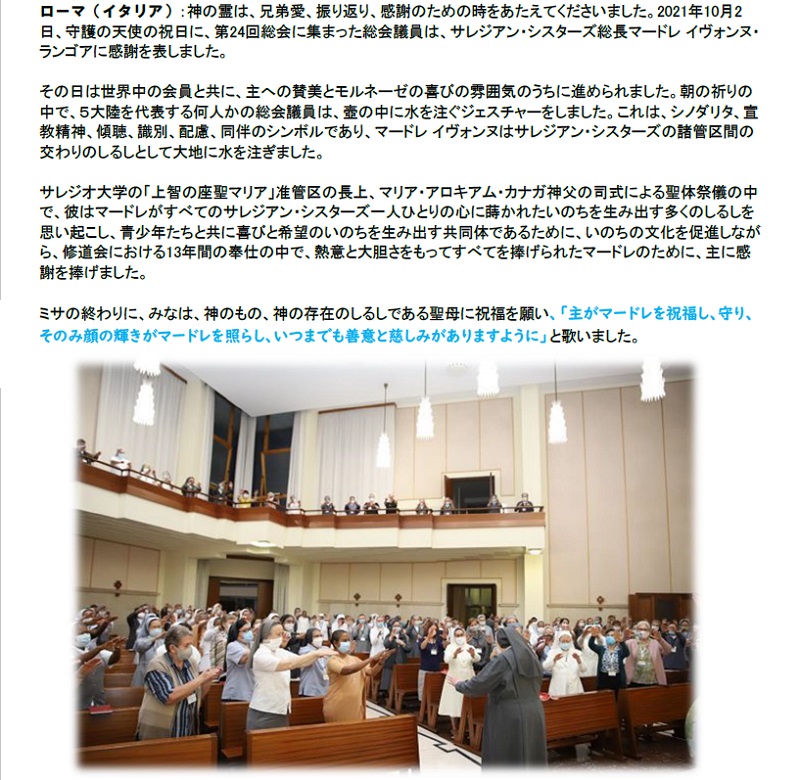 ローマ（イタリア）：神の霊は、兄弟愛、振り返り、感謝のための時をあたえてくださいました。2021年10月2日、守護の天使の祝日に、第24回総会に集まった総会議員は、サレジアン・シスターズ総長マードレ イヴォンヌ・ランゴアに感謝を表しました。

その日は世界中の会員と共に、主への賛美とモルネーゼの喜びの雰囲気のうちに進められました。朝の祈りの中で、５大陸を代表する何人かの総会議員は、壺の中に水を注ぐジェスチャーをしました。これは、シノダリタ、宣教精神、傾聴、識別、配慮、同伴のシンボルであり、マードレ イヴォンヌはサレジアン・シスターズの諸管区間の交わりのしるしとして大地に水を注ぎました。

サレジオ大学の「上智の座聖マリア」准管区の長上、マリア・アロキアム・カナガ神父の司式による聖体祭儀の中で、彼はマードレがすべてのサレジアン・シスターズ一人ひとりの心に蒔かれたいのちを生み出す多くのしるしを思い起こし、青少年たちと共に喜びと希望のいのちを生み出す共同体であるために、いのちの文化を促進しながら、修道会における13年間の奉仕の中で、熱意と大胆さをもってすべてを捧げられたマードレのために、主に感謝を捧げました。

ミサの終わりに、みなは、神のもの、神の存在のしるしである聖母に祝福を願い、「主がマードレを祝福し、守り、そのみ顔の輝きがマードレを照らし、いつまでも善意と慈しみがありますように」と歌いました。